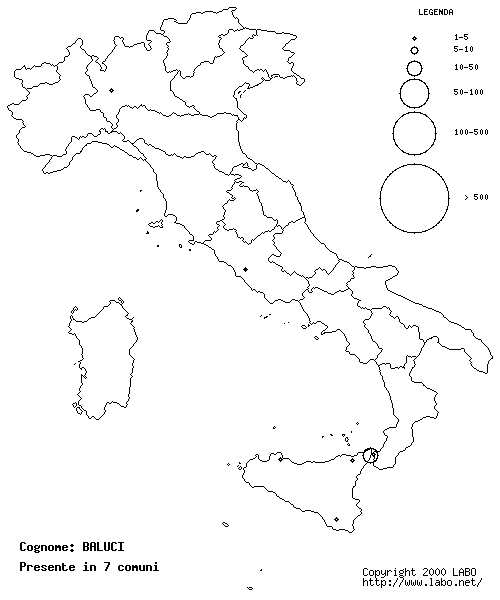 LEGENDA

1-5
5-10
10-50
50-100
100-500
> 500

Cognome: BALUCI
Presente in 7 comuni

Copyright 2000 LABO
http://www.labo.net/